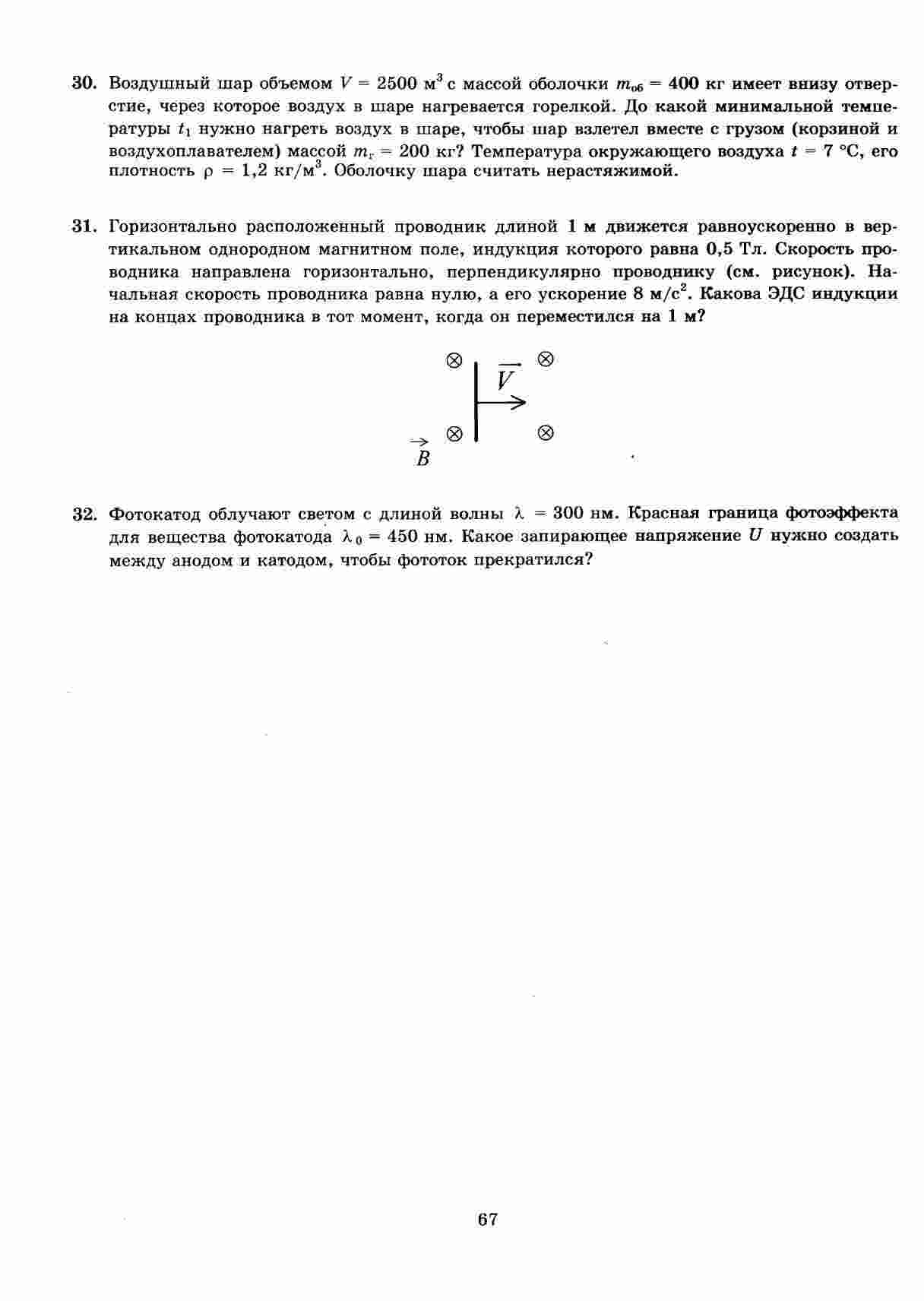 30. Воздушный шар объемом $V = 2500$ м$^3$ с массой оболочки $m_{об} = 400$ кг имеет внизу отверстие, через которое воздух в шаре нагревается горелкой. До какой минимальной температуры $t_1$ нужно нагреть воздух в шаре, чтобы шар взлетел вместе с грузом (корзиной и воздухоплавателем) массой $m_г = 200$ кг? Температура окружающего воздуха $t = 7$ °С, его плотность $\rho = 1,2$ кг/м$^3$. Оболочку шара считать нерастяжимой.

31. Горизонтально расположенный проводник длиной 1 м движется равноускоренно в вертикальном однородном магнитном поле, индукция которого равна 0,5 Тл. Скорость проводника направлена горизонтально, перпендикулярно проводнику (см. рисунок). Начальная скорость проводника равна нулю, а его ускорение 8 м/с$^2$. Какова ЭДС индукции на концах проводника в тот момент, когда он переместился на 1 м?

$\otimes$ $\vec{V}$ $\otimes$
$\otimes$ $\otimes$
$\vec{B}$

32. Фотокатод облучают светом с длиной волны $\lambda = 300$ нм. Красная граница фотоэффекта для вещества фотокатода $\lambda_0 = 450$ нм. Какое запирающее напряжение $U$ нужно создать между анодом и катодом, чтобы фототок прекратился?

67